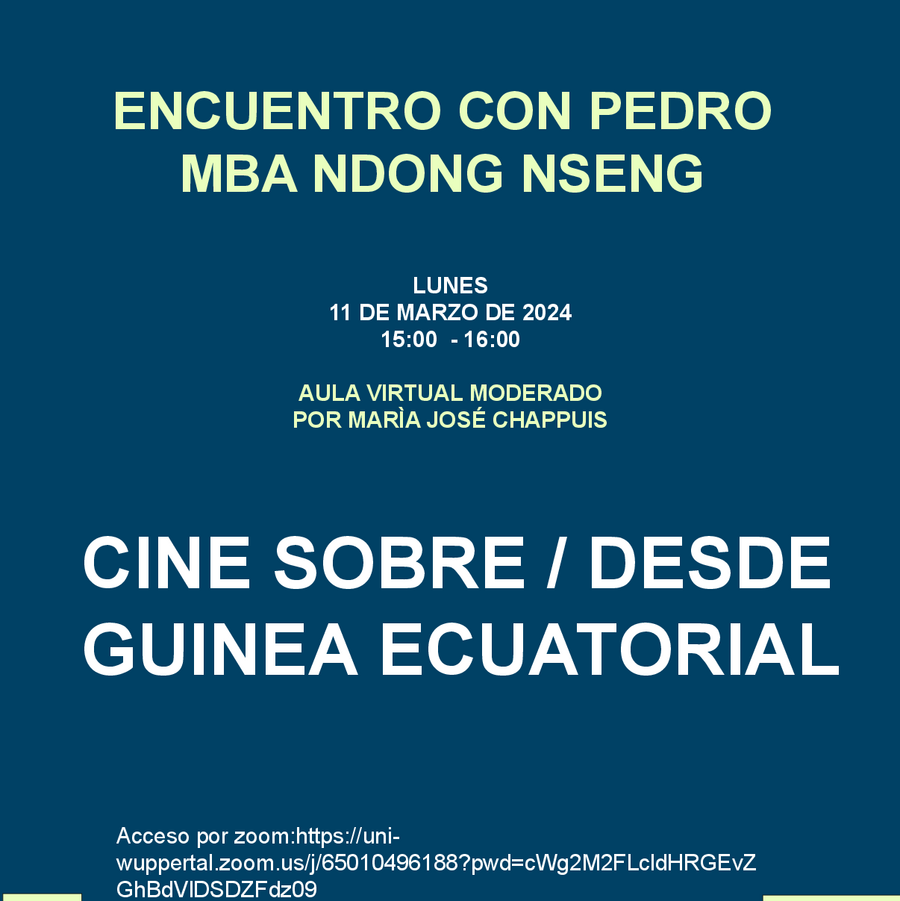 ENCUENTRO CON PEDRO MBA NDONG NSENG

LUNES
11 DE MARZO DE 2024
15:00 - 16:00

AULA VIRTUAL MODERADO POR MARÌA JOSÉ CHAPPUIS

CINE SOBRE / DESDE GUINEA ECUATORIAL

Acceso por zoom:https://uni-wuppertal.zoom.us/j/65010496188?pwd=cWg2M2FLcldHRGEvZGhBdVlDSDZFdz09